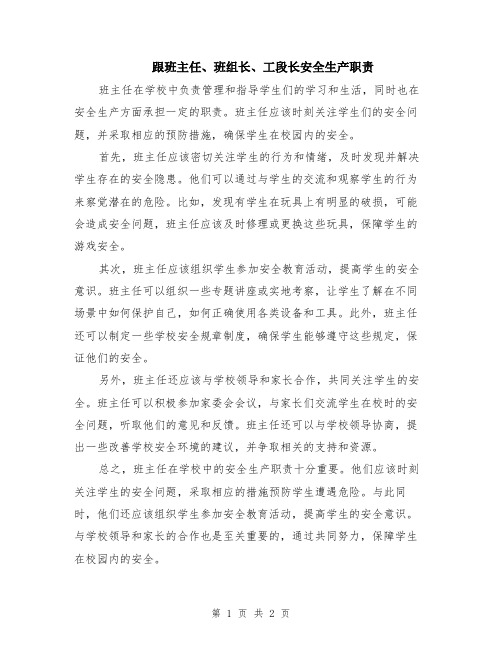 跟班主任、班组长、工段长安全生产职责

班主任在学校中负责管理和指导学生们的学习和生活，同时也在安全生产方面承担一定的职责。班主任应该时刻关注学生们的安全问题，并采取相应的预防措施，确保学生在校园内的安全。

首先，班主任应该密切关注学生的行为和情绪，及时发现并解决学生存在的安全隐患。他们可以通过与学生的交流和观察学生的行为来察觉潜在的危险。比如，发现有学生在玩具上有明显的破损，可能会造成安全问题，班主任应该及时修理或更换这些玩具，保障学生的游戏安全。

其次，班主任应该组织学生参加安全教育活动，提高学生的安全意识。班主任可以组织一些专题讲座或实地考察，让学生了解在不同场景中如何保护自己，如何正确使用各类设备和工具。此外，班主任还可以制定一些学校安全规章制度，确保学生能够遵守这些规定，保证他们的安全。

另外，班主任还应该与学校领导和家长合作，共同关注学生的安全。班主任可以积极参加家委会会议，与家长们交流学生在校时的安全问题，听取他们的意见和反馈。班主任还可以与学校领导协商，提出一些改善学校安全环境的建议，并争取相关的支持和资源。

总之，班主任在学校中的安全生产职责十分重要。他们应该时刻关注学生的安全问题，采取相应的措施预防学生遭遇危险。与此同时，他们还应该组织学生参加安全教育活动，提高学生的安全意识。与学校领导和家长的合作也是至关重要的，通过共同努力，保障学生在校园内的安全。

第 1 页 共 2 页